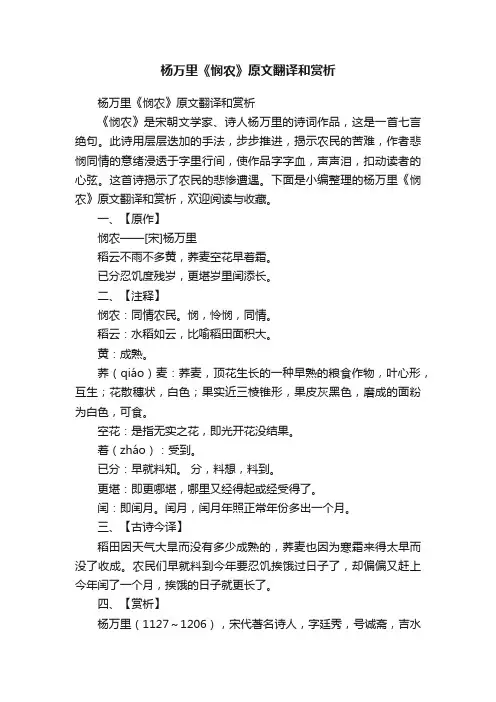 杨万里《悯农》原文翻译和赏析

杨万里《悯农》原文翻译和赏析

《悯农》是宋朝文学家、诗人杨万里的诗词作品，这是一首七言绝句。此诗用层层迭加的手法，步步推进，揭示农民的苦难，作者悲悯同情的意绪浸透于字里行间，使作品字字血，声声泪，扣动读者的心弦。这首诗揭示了农民的悲惨遭遇。下面是小编整理的杨万里《悯农》原文翻译和赏析，欢迎阅读与收藏。

一、【原作】

悯农——[宋]杨万里

稻云不雨不多黄，荞麦空花早着霜。

已分忍饥度残岁，更堪岁里闰添长。

二、【注释】

悯农：同情农民。悯，怜悯，同情。

稻云：水稻如云，比喻稻田面积大。

黄：成熟。

荞（qiáo）麦：荞麦，顶花生长的一种早熟的粮食作物，叶心形，互生；花散穗状，白色；果实近三棱锥形，果皮灰黑色，磨成的面粉为白色，可食。

空花：是指无实之花，即光开花没结果。

着（zháo）：受到。

已分：早就料知。 分，料想，料到。

更堪：即更哪堪，哪里又经得起或经受得了。

闰：即闰月。闰月，闰月年照正常年份多出一个月。

三、【古诗今译】

稻田因天气大旱而没有多少成熟的，荞麦也因为寒霜来得太早而没了收成。农民们早就料到今年要忍饥挨饿过日子了，却偏偏又赶上今年闰了一个月，挨饿的日子就更长了。

四、【赏析】

杨万里（1127～1206），宋代著名诗人，字廷秀，号诚斋，吉水